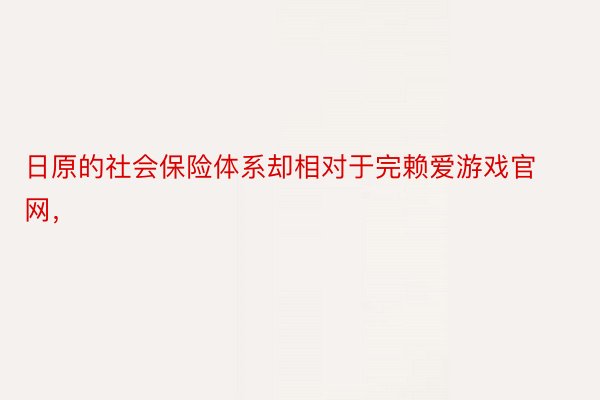 日原的社会保险体系却相对于完赖爱游戏官网，